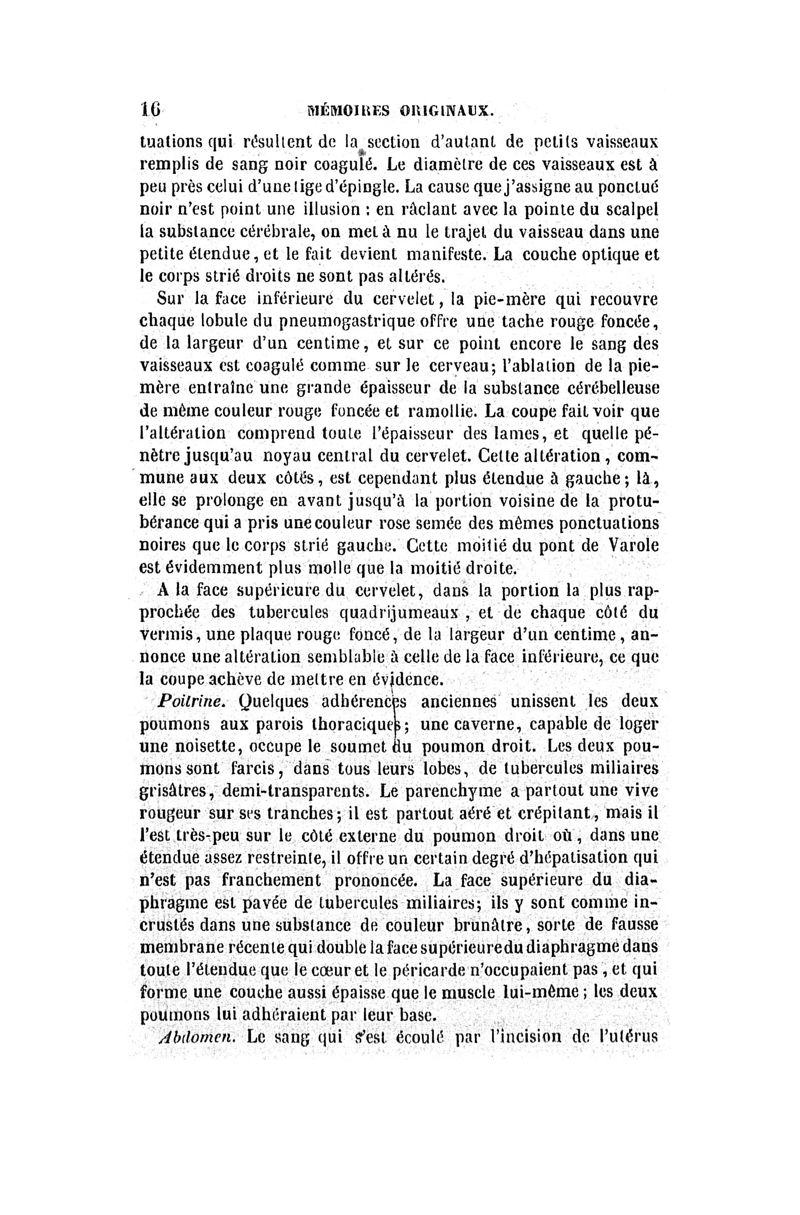 16 MÉMOIRES ORIGINAUX.

tuations qui résultent de la section d'autant de petits vaisseaux remplis de sang noir coagulé. Le diamètre de ces vaisseaux est à peu près celui d'une tige d'épingle. La cause que j'assigne au ponctué noir n'est point une illusion : en râclant avec la pointe du scalpel la substance cérébrale, on met à nu le trajet du vaisseau dans une petite étendue, et le fait devient manifeste. La couche optique et le corps strié droits ne sont pas altérés.

Sur la face inférieure du cervelet, la pie-mère qui recouvre chaque lobule du pneumogastrique offre une tache rouge foncée, de la largeur d'un centime, et sur ce point encore le sang des vaisseaux est coagulé comme sur le cerveau; l'ablation de la pie-mère entraîne une grande épaisseur de la substance cérébelleuse de même couleur rouge foncée et ramollie. La coupe fait voir que l'altération comprend toute l'épaisseur des lames, et quelle pénètre jusqu'au noyau central du cervelet. Cette altération, commune aux deux côtés, est cependant plus étendue à gauche; là, elle se prolonge en avant jusqu'à la portion voisine de la protubérance qui a pris une couleur rose semée des mêmes ponctuations noires que le corps strié gauche. Cette moitié du pont de Varole est évidemment plus molle que la moitié droite.

A la face supérieure du cervelet, dans la portion la plus rapprochée des tubercules quadrijumeaux, et de chaque côté du vermis, une plaque rouge foncé, de la largeur d'un centime, annonce une altération semblable à celle de la face inférieure, ce que la coupe achève de mettre en évidence.

Poitrine. Quelques adhérences anciennes unissent les deux poumons aux parois thoraciques; une caverne, capable de loger une noisette, occupe le soumet du poumon droit. Les deux poumons sont farcis, dans tous leurs lobes, de tubercules miliaires grisâtres, demi-transparents. Le parenchyme a partout une vive rougeur sur ses tranches; il est partout aéré et crépitant, mais il l'est très-peu sur le côté externe du poumon droit où, dans une étendue assez restreinte, il offre un certain degré d'hépatisation qui n'est pas franchement prononcée. La face supérieure du diaphragme est pavée de tubercules miliaires; ils y sont comme incrustés dans une substance de couleur brunâtre, sorte de fausse membrane récente qui double la face supérieure du diaphragme dans toute l'étendue que le cœur et le péricarde n'occupaient pas, et qui forme une couche aussi épaisse que le muscle lui-même; les deux poumons lui adhéraient par leur base.

Abdomen. Le sang qui s'est écoulé par l'incision de l'utérus